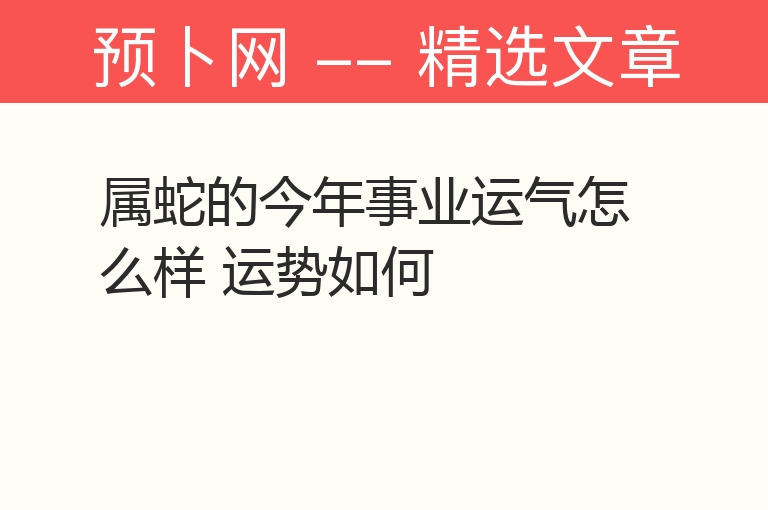 预卜网 —— 精选文章

属蛇的今年事业运气怎么样 运势如何